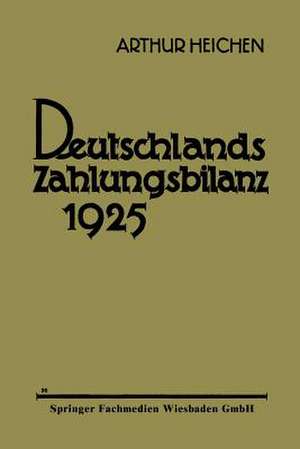 ARTHUR HEICHEN

Deutschlands Zahlungsbilanz 1925

Springer Fachmedien Wiesbaden GmbH